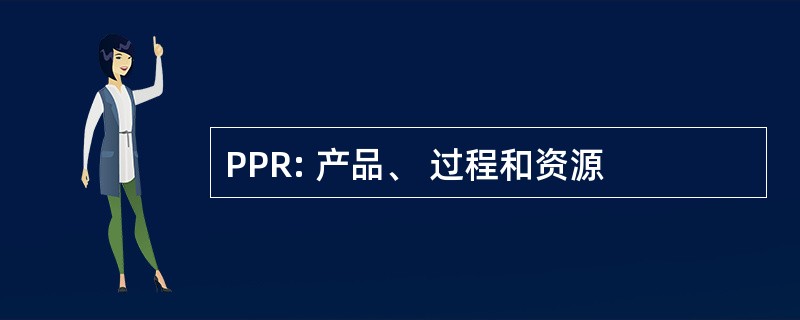 PPR: 产品、 过程和资源